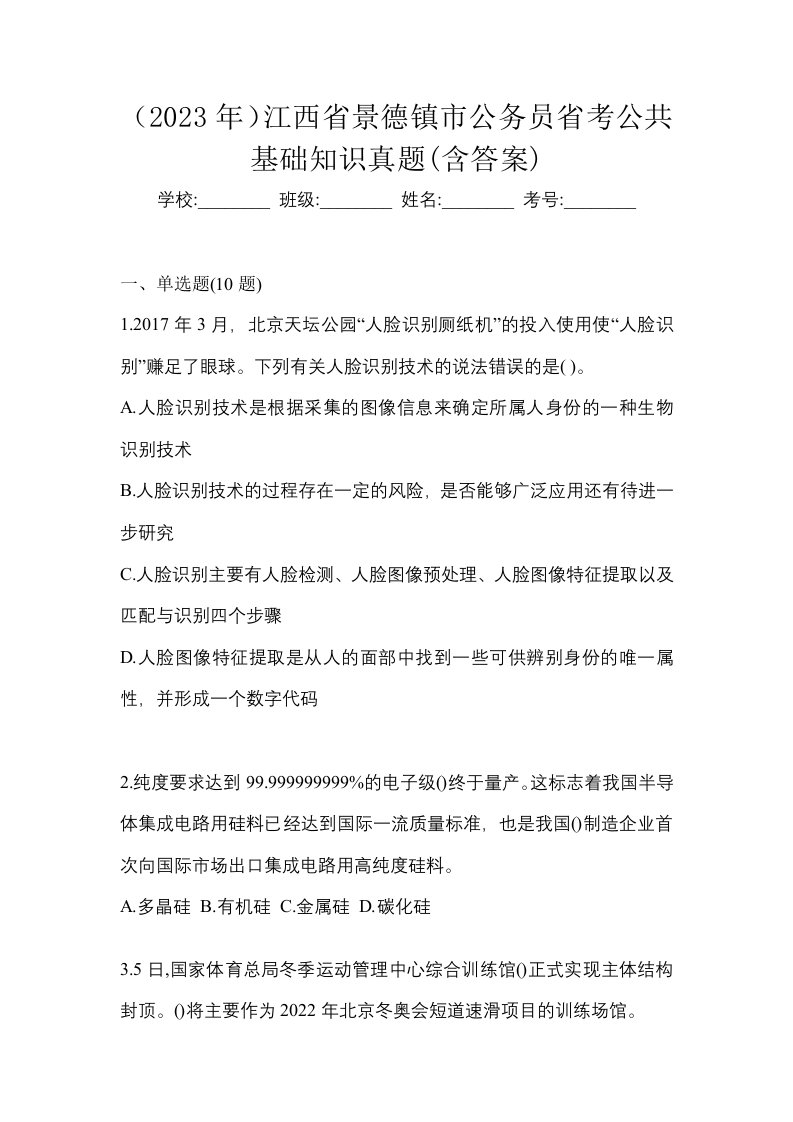 （2023 年）江西省景德镇市公务员省考公共基础知识真题(含答案)

学校:________ 班级:________ 姓名:________ 考号:________

一、单选题(10 题)

1.2017 年 3 月，北京天坛公园“人脸识别厕纸机”的投入使用使“人脸识别”赚足了眼球。下列有关人脸识别技术的说法错误的是( )。

A.人脸识别技术是根据采集的图像信息来确定所属人身份的一种生物识别技术

B.人脸识别技术的过程存在一定的风险，是否能够广泛应用还有待进一步研究

C.人脸识别主要有人脸检测、人脸图像预处理、人脸图像特征提取以及匹配与识别四个步骤

D.人脸图像特征提取是从人的面部中找到一些可供辨别身份的唯一属性，并形成一个数字代码

2.纯度要求达到 99.999999999%的电子级()终于量产。这标志着我国半导体集成电路用硅料已经达到国际一流质量标准，也是我国()制造企业首次向国际市场出口集成电路用高纯度硅料。

A.多晶硅 B.有机硅 C.金属硅 D.碳化硅

3.5 日,国家体育总局冬季运动管理中心综合训练馆()正式实现主体结构封顶。()将主要作为 2022 年北京冬奥会短道速滑项目的训练场馆。